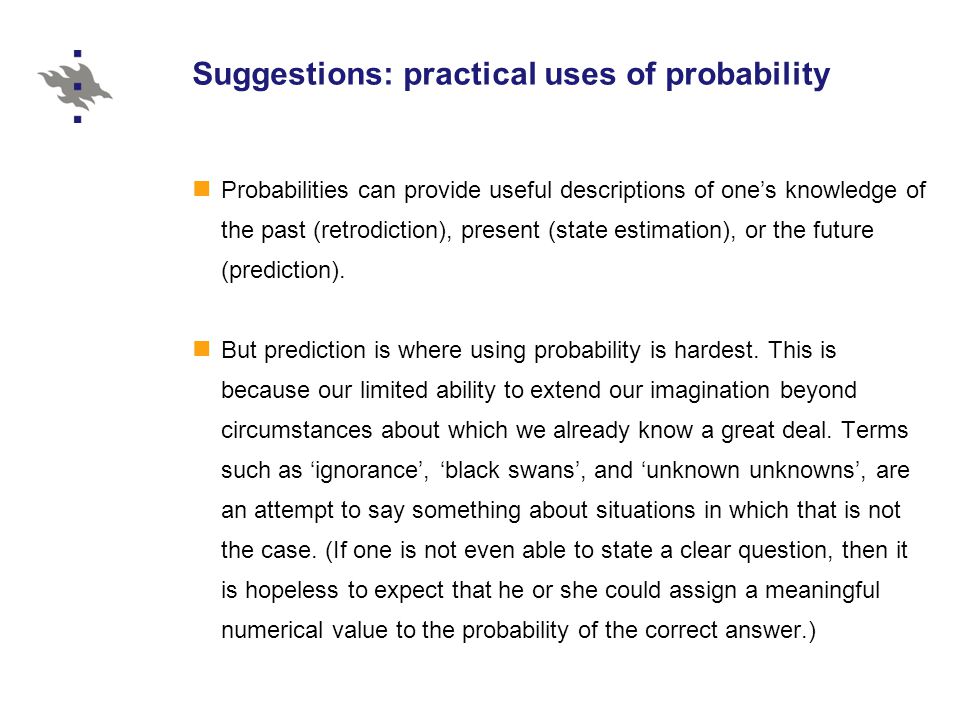 Suggestions: practical uses of probability

Probabilities can provide useful descriptions of one’s knowledge of the past (retrodiction), present (state estimation), or the future (prediction).

But prediction is where using probability is hardest. This is because our limited ability to extend our imagination beyond circumstances about which we already know a great deal. Terms such as ‘ignorance’, ‘black swans’, and ‘unknown unknowns’, are an attempt to say something about situations in which that is not the case. (If one is not even able to state a clear question, then it is hopeless to expect that he or she could assign a meaningful numerical value to the probability of the correct answer.)